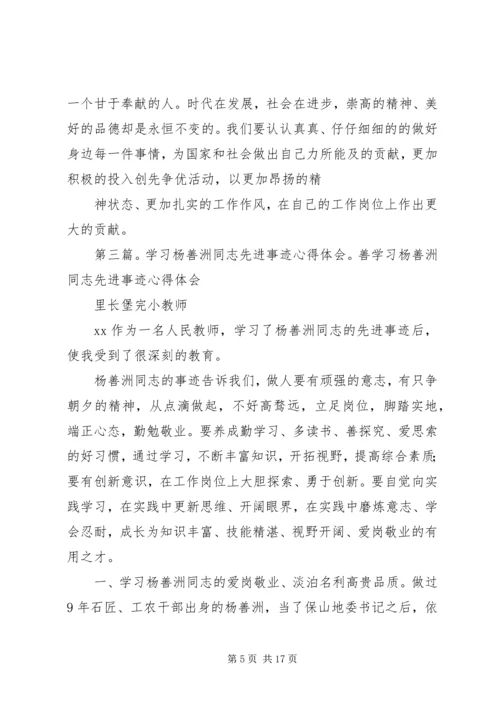 一个甘于奉献的人。时代在发展，社会在进步，崇高的精神、美好的品德却是永恒不变的。我们要认认真真、仔仔细细的做好身边每一件事情，为国家和社会做出自己力所能及的贡献，更加积极的投入创先争优活动，以更加昂扬的精

神状态、更加扎实的工作作风，在自己的工作岗位上作出更大的贡献。

第三篇。学习杨善洲同志先进事迹心得体会。善学习杨善洲同志先进事迹心得体会

里长堡完小教师

xx 作为一名人民教师，学习了杨善洲同志的先进事迹后，使我受到了很深刻的教育。

杨善洲同志的事迹告诉我们，做人要有顽强的意志，有只争朝夕的精神，从点滴做起，不好高骛远，立足岗位，脚踏实地，端正心态，勤勉敬业。要养成勤学习、多读书、善探究、爱思索的好习惯，通过学习，不断丰富知识，开拓视野，提高综合素质；要有创新意识，在工作岗位上大胆探索、勇于创新。要自觉向实践学习，在实践中更新思维、开阔眼界，在实践中磨炼意志、学会忍耐，成长为知识丰富、技能精湛、视野开阔、爱岗敬业的有用之才。

一、学习杨善洲同志的爱岗敬业、淡泊名利高贵品质。做过9年石匠、工农干部出身的杨善洲，当了保山地委书记之后，依

第 5 页 共 17 页